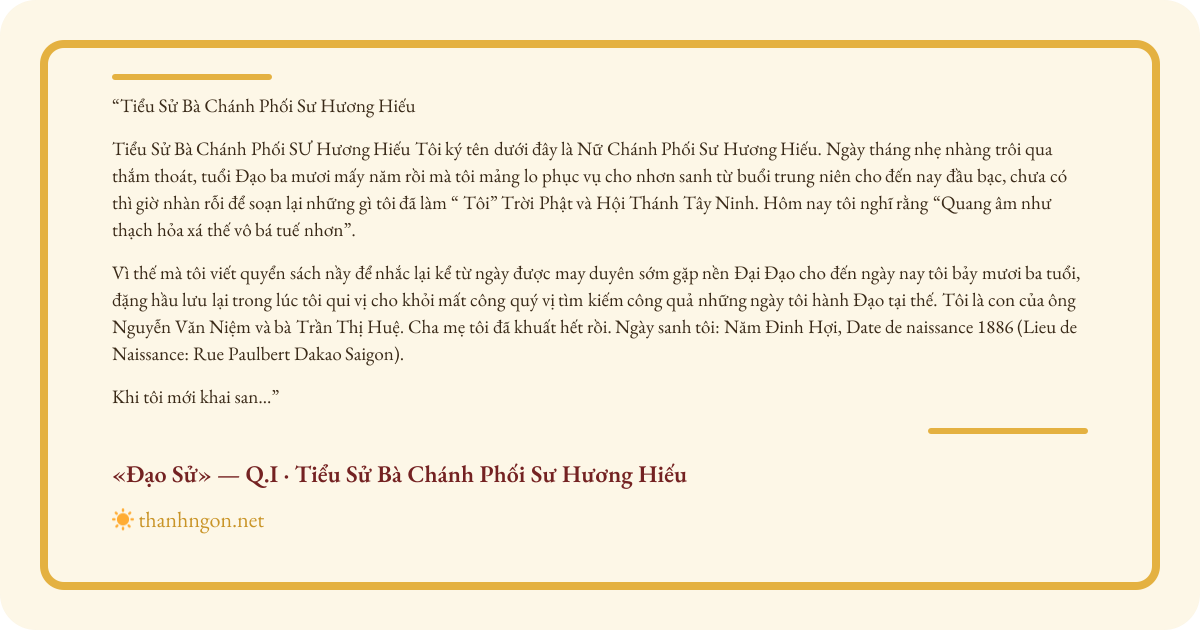 “Tiểu Sử Bà Chánh Phối Sư Hương Hiếu

Tiểu Sử Bà Chánh Phối SƯ Hương Hiếu Tôi ký tên dưới đây là Nữ Chánh Phối Sư Hương Hiếu. Ngày tháng nhẹ nhàng trôi qua thấm thoát, tuổi Đạo ba mươi mấy năm rồi mà tôi mảng lo phục vụ cho nhơn sanh từ buổi trung niên cho đến nay đầu bạc, chưa có thì giờ nhàn rỗi để soạn lại những gì tôi đã làm “ Tôi” Trời Phật và Hội Thánh Tây Ninh. Hôm nay tôi nghĩ rằng “Quang âm như thạch hỏa xá thế vô bá tuế nhơn”.

Vì thế mà tôi viết quyển sách nầy để nhắc lại kể từ ngày được may duyên sớm gặp nền Đại Đạo cho đến ngày nay tôi bảy mươi ba tuổi, đặng hầu lưu lại trong lúc tôi qui vị cho khỏi mất công quý vị tìm kiếm công quả những ngày tôi hành Đạo tại thế. Tôi là con của ông Nguyễn Văn Niệm và bà Trần Thị Huệ. Cha mẹ tôi đã khuất hết rồi. Ngày sanh tôi: Năm Đinh Hợi, Date de naissance 1886 (Lieu de Naissance: Rue Paulbert Dakao Saigon).

Khi tôi mới khai san...”

«Đạo Sử» — Q.I · Tiểu Sử Bà Chánh Phối Sư Hương Hiếu

thanhngon.net